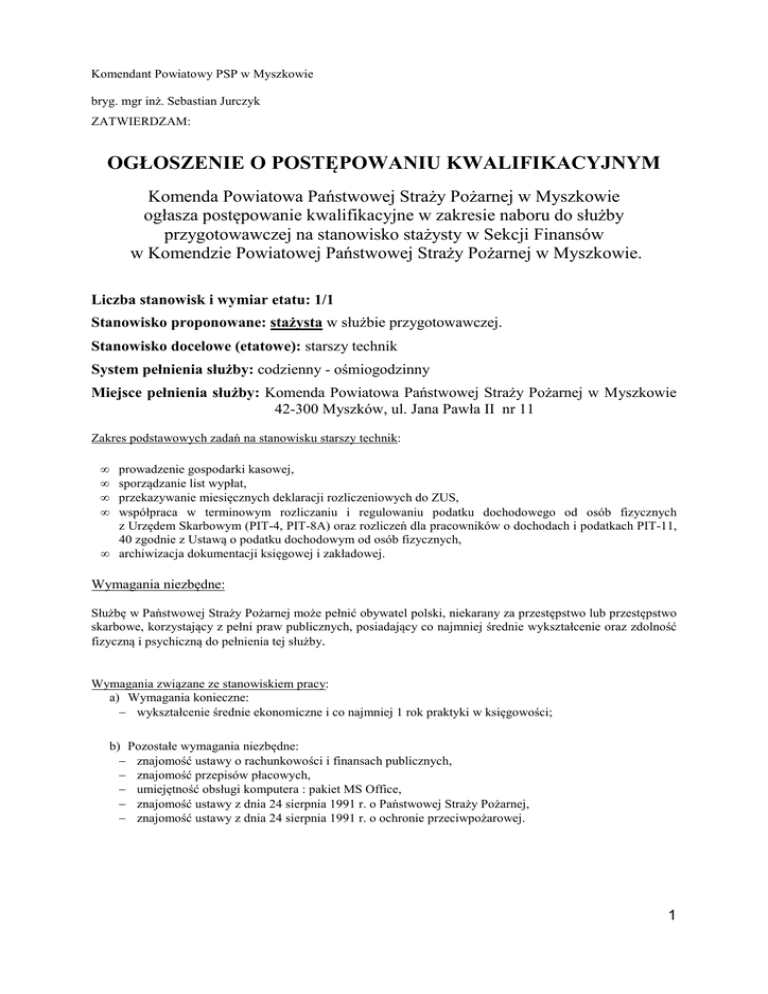 Komendant Powiatowy PSP w Myszkowie

bryg. mgr inż. Sebastian Jurczyk

ZATWIERDZAM:

OGŁOSZENIE O POSTĘPOWANIU KWALIFIKACYJNYM

Komenda Powiatowa Państwowej Straży Pożarnej w Myszkowie ogłasza postępowanie kwalifikacyjne w zakresie naboru do służby przygotowawczej na stanowisko stażysty w Sekcji Finansów w Komendzie Powiatowej Państwowej Straży Pożarnej w Myszkowie.

Liczba stanowisk i wymiar etatu: 1/1

Stanowisko proponowane: stażysta w służbie przygotowawczej.

Stanowisko docelowe (etatowe): starszy technik

System pełnienia służby: codzienny - ośmiogodzinny

Miejsce pełnienia służby: Komenda Powiatowa Państwowej Straży Pożarnej w Myszkowie 42-300 Myszków, ul. Jana Pawła II nr 11

Zakres podstawowych zadań na stanowisku starszy technik:

∞ prowadzenie gospodarki kasowej,
∞ sporządzanie list wypłat,
∞ przekazywanie miesięcznych deklaracji rozliczeniowych do ZUS,
∞ współpraca w terminowym rozliczaniu i regulowaniu podatku dochodowego od osób fizycznych z Urzędem Skarbowym (PIT-4, PIT-8A) oraz rozliczeń dla pracowników o dochodach i podatkach PIT-11, 40 zgodnie z Ustawą o podatku dochodowym od osób fizycznych,
∞ archiwizacja dokumentacji księgowej i zakładowej.

Wymagania niezbędne:

Służbę w Państwowej Straży Pożarnej może pełnić obywatel polski, niekarany za przestępstwo lub przestępstwo skarbowe, korzystający z pełni praw publicznych, posiadający co najmniej średnie wykształcenie oraz zdolność fizyczną i psychiczną do pełnienia tej służby.

Wymagania związane ze stanowiskiem pracy:
a) Wymagania konieczne:
– wykształcenie średnie ekonomiczne i co najmniej 1 rok praktyki w księgowości;

b) Pozostałe wymagania niezbędne:
– znajomość ustawy o rachunkowości i finansach publicznych,
– znajomość przepisów płacowych,
– umiejętność obsługi komputera : pakiet MS Office,
– znajomość ustawy z dnia 24 sierpnia 1991 r. o Państwowej Straży Pożarnej,
– znajomość ustawy z dnia 24 sierpnia 1991 r. o ochronie przeciwpożarowej.

1